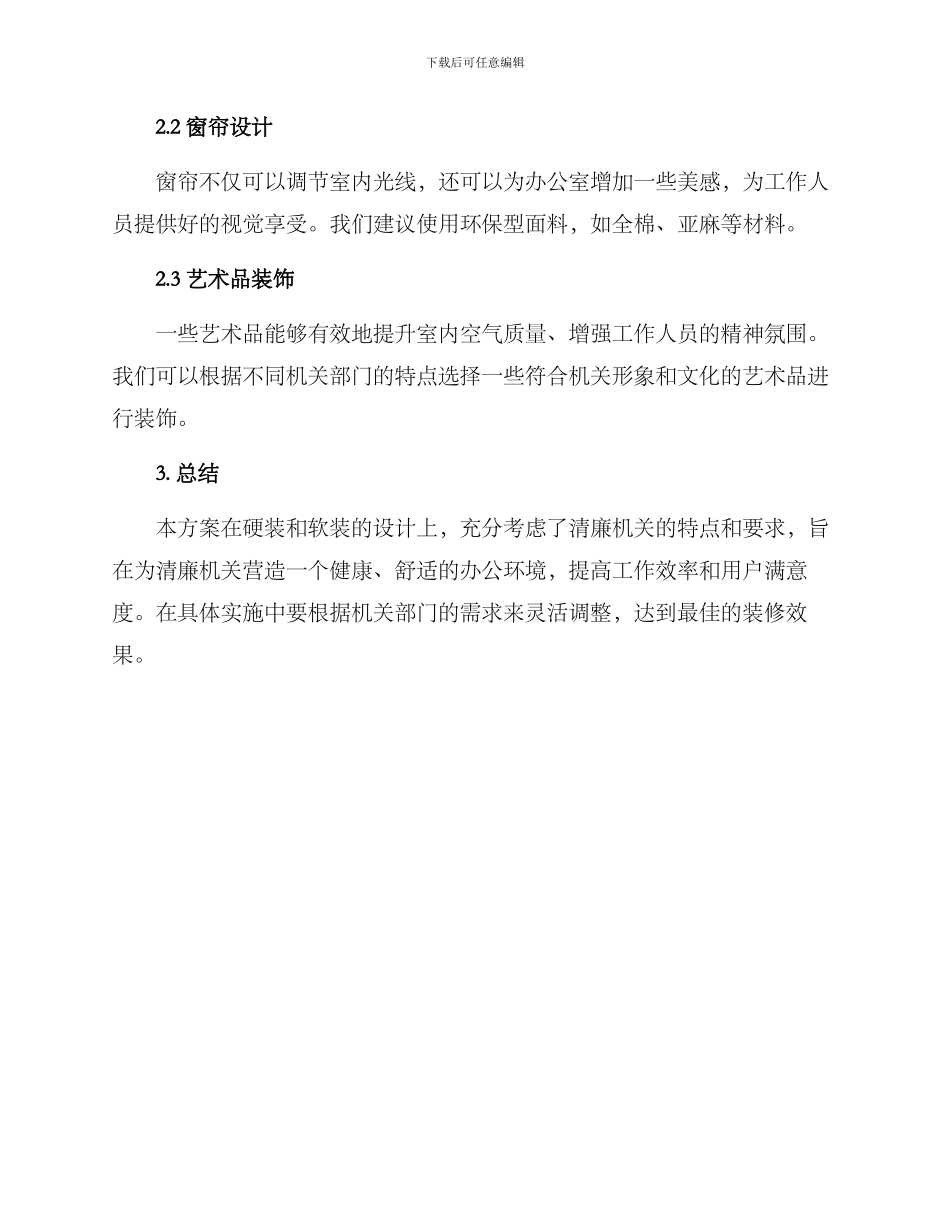 下载后可任意编辑

2.2 窗帘设计

窗帘不仅可以调节室内光线，还可以为办公室增加一些美感，为工作人员提供好的视觉享受。我们建议使用环保型面料，如全棉、亚麻等材料。

2.3 艺术品装饰

一些艺术品能够有效地提升室内空气质量、增强工作人员的精神氛围。我们可以根据不同机关部门的特点选择一些符合机关形象和文化的艺术品进行装饰。

3. 总结

本方案在硬装和软装的设计上，充分考虑了清廉机关的特点和要求，旨在为清廉机关营造一个健康、舒适的办公环境，提高工作效率和用户满意度。在具体实施中要根据机关部门的需求来灵活调整，达到最佳的装修效果。